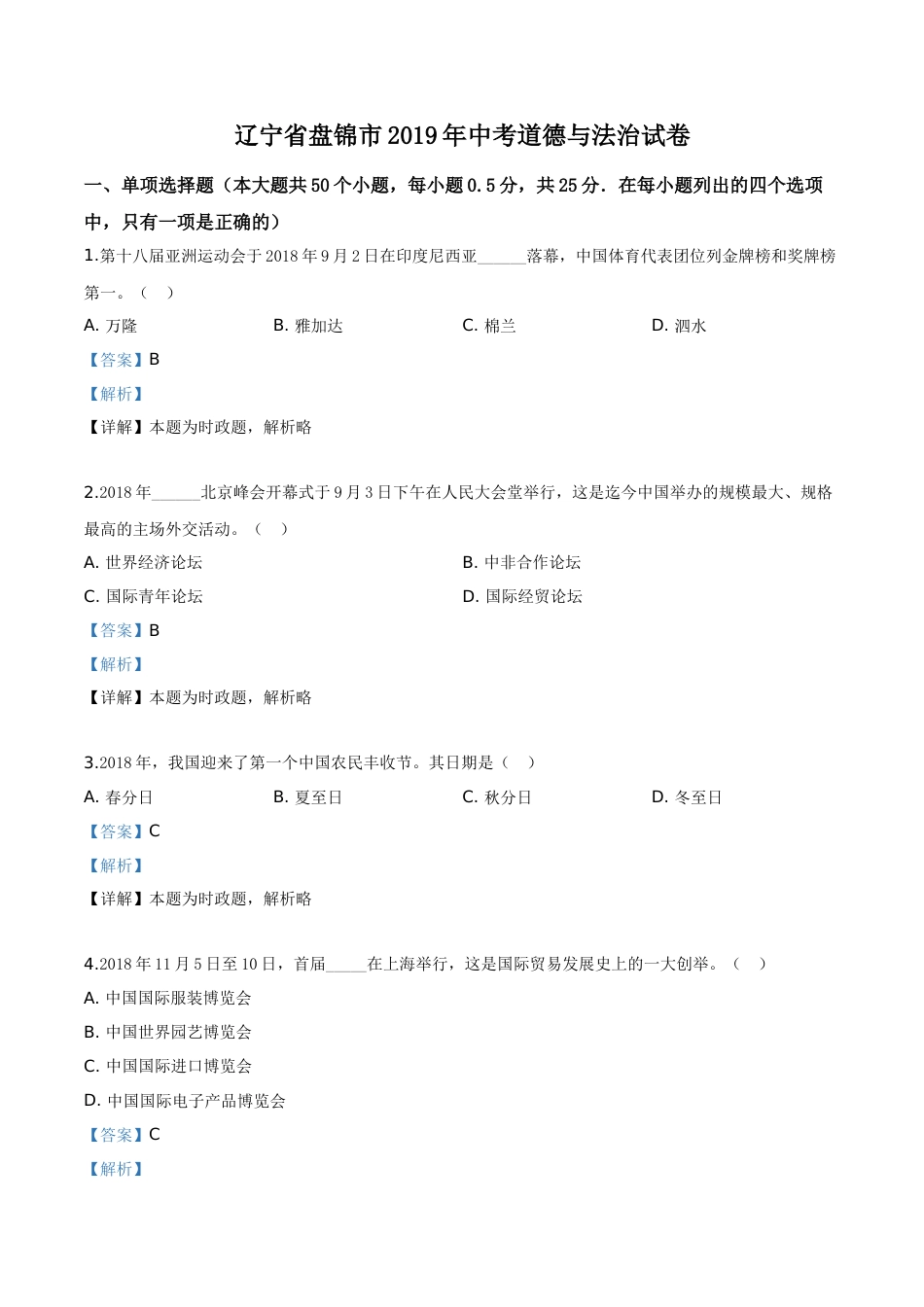 辽宁省盘锦市2019年中考道德与法治试卷

一、单项选择题（本大题共50个小题，每小题0.5分，共25分．在每小题列出的四个选项中，只有一项是正确的）

1.第十八届亚洲运动会于2018年9月2日在印度尼西亚______落幕，中国体育代表团位列金牌榜和奖牌榜第一。（　）

A. 万隆
B. 雅加达
C. 棉兰
D. 泗水

【答案】B

【解析】

【详解】本题为时政题，解析略

2.2018年______北京峰会开幕式于9月3日下午在人民大会堂举行，这是迄今中国举办的规模最大、规格最高的主场外交活动。（　）

A. 世界经济论坛
B. 中非合作论坛
C. 国际青年论坛
D. 国际经贸论坛

【答案】B

【解析】

【详解】本题为时政题，解析略

3.2018年，我国迎来了第一个中国农民丰收节。其日期是（　）

A. 春分日
B. 夏至日
C. 秋分日
D. 冬至日

【答案】C

【解析】

【详解】本题为时政题，解析略

4.2018年11月5日至10日，首届_____在上海举行，这是国际贸易发展史上的一大创举。（　）

A. 中国国际服装博览会
B. 中国世界园艺博览会
C. 中国国际进口博览会
D. 中国国际电子产品博览会

【答案】C

【解析】